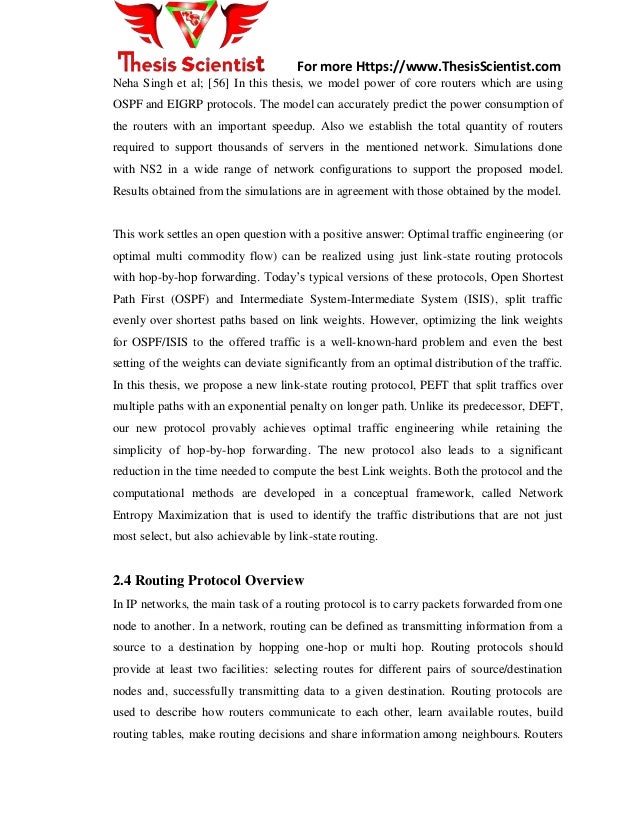 Thesis Scientist

For more Https://www.ThesisScientist.com

Neha Singh et al; [56] In this thesis, we model power of core routers which are using OSPF and EIGRP protocols. The model can accurately predict the power consumption of the routers with an important speedup. Also we establish the total quantity of routers required to support thousands of servers in the mentioned network. Simulations done with NS2 in a wide range of network configurations to support the proposed model. Results obtained from the simulations are in agreement with those obtained by the model.

This work settles an open question with a positive answer: Optimal traffic engineering (or optimal multi commodity flow) can be realized using just link-state routing protocols with hop-by-hop forwarding. Today's typical versions of these protocols, Open Shortest Path First (OSPF) and Intermediate System-Intermediate System (ISIS), split traffic evenly over shortest paths based on link weights. However, optimizing the link weights for OSPF/ISIS to the offered traffic is a well-known-hard problem and even the best setting of the weights can deviate significantly from an optimal distribution of the traffic. In this thesis, we propose a new link-state routing protocol, PEFT that split traffics over multiple paths with an exponential penalty on longer path. Unlike its predecessor, DEFT, our new protocol provably achieves optimal traffic engineering while retaining the simplicity of hop-by-hop forwarding. The new protocol also leads to a significant reduction in the time needed to compute the best Link weights. Both the protocol and the computational methods are developed in a conceptual framework, called Network Entropy Maximization that is used to identify the traffic distributions that are not just most select, but also achievable by link-state routing.

2.4 Routing Protocol Overview

In IP networks, the main task of a routing protocol is to carry packets forwarded from one node to another. In a network, routing can be defined as transmitting information from a source to a destination by hopping one-hop or multi hop. Routing protocols should provide at least two facilities: selecting routes for different pairs of source/destination nodes and, successfully transmitting data to a given destination. Routing protocols are used to describe how routers communicate to each other, learn available routes, build routing tables, make routing decisions and share information among neighbours. Routers